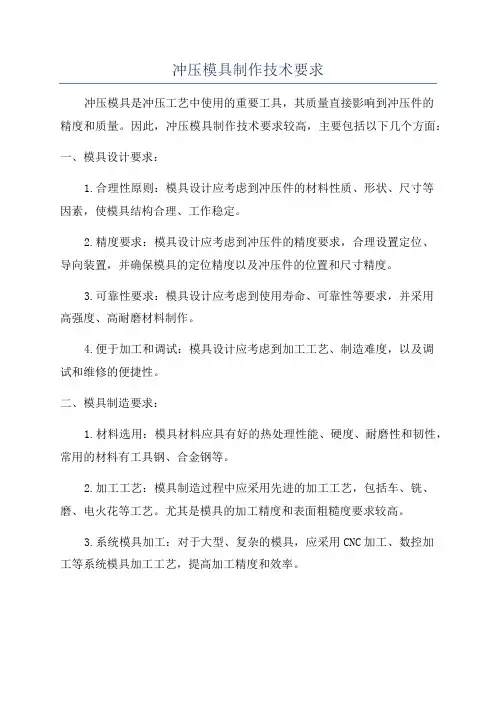 冲压模具制作技术要求

冲压模具是冲压工艺中使用的重要工具，其质量直接影响到冲压件的精度和质量。因此，冲压模具制作技术要求较高，主要包括以下几个方面：

一、模具设计要求：

1.合理性原则：模具设计应考虑到冲压件的材料性质、形状、尺寸等因素，使模具结构合理、工作稳定。

2.精度要求：模具设计应考虑到冲压件的精度要求，合理设置定位、导向装置，并确保模具的定位精度以及冲压件的位置和尺寸精度。

3.可靠性要求：模具设计应考虑到使用寿命、可靠性等要求，并采用高强度、高耐磨材料制作。

4.便于加工和调试：模具设计应考虑到加工工艺、制造难度，以及调试和维修的便捷性。

二、模具制造要求：

1.材料选用：模具材料应具有好的热处理性能、硬度、耐磨性和韧性，常用的材料有工具钢、合金钢等。

2.加工工艺：模具制造过程中应采用先进的加工工艺，包括车、铣、磨、电火花等工艺。尤其是模具的加工精度和表面粗糙度要求较高。

3.系统模具加工：对于大型、复杂的模具，应采用CNC加工、数控加工等系统模具加工工艺，提高加工精度和效率。